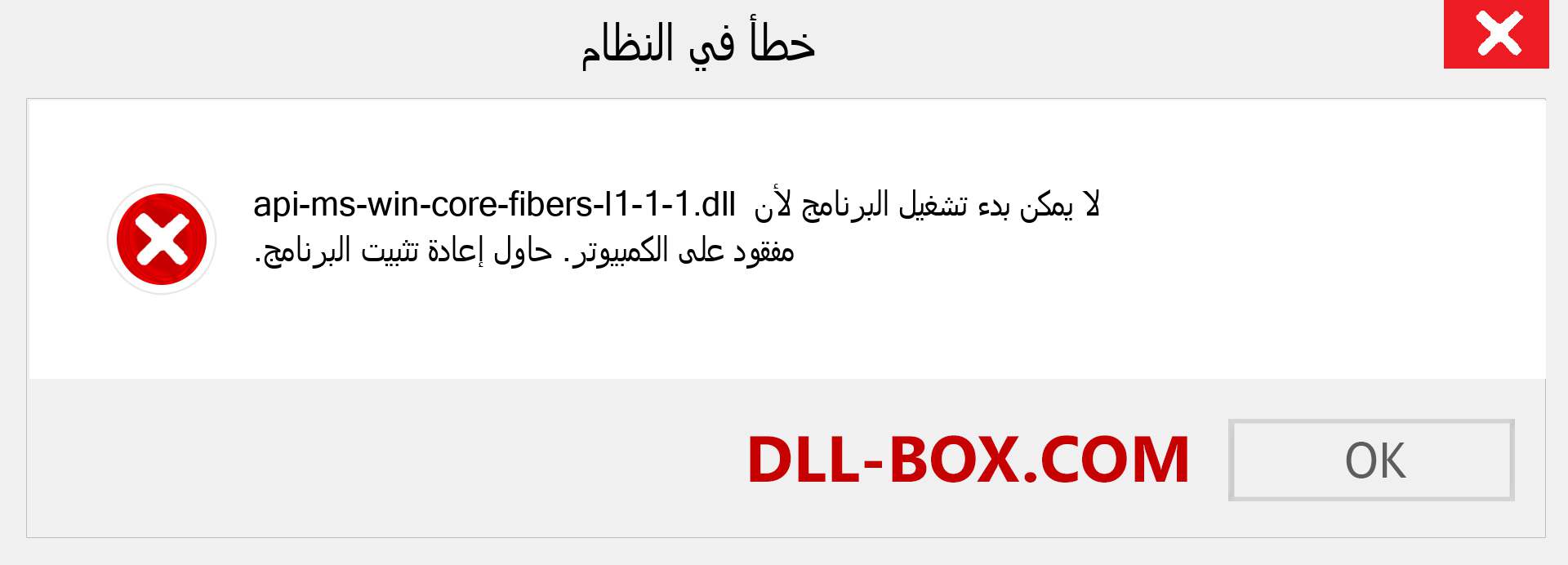 خطأ في النظام

لا يمكن بدء تشغيل البرنامج لأن api-ms-win-core-fibers-l1-1-1.dll مفقود على الكمبيوتر. حاول إعادة تثبيت البرنامج.

DLL-BOX.COM

OK